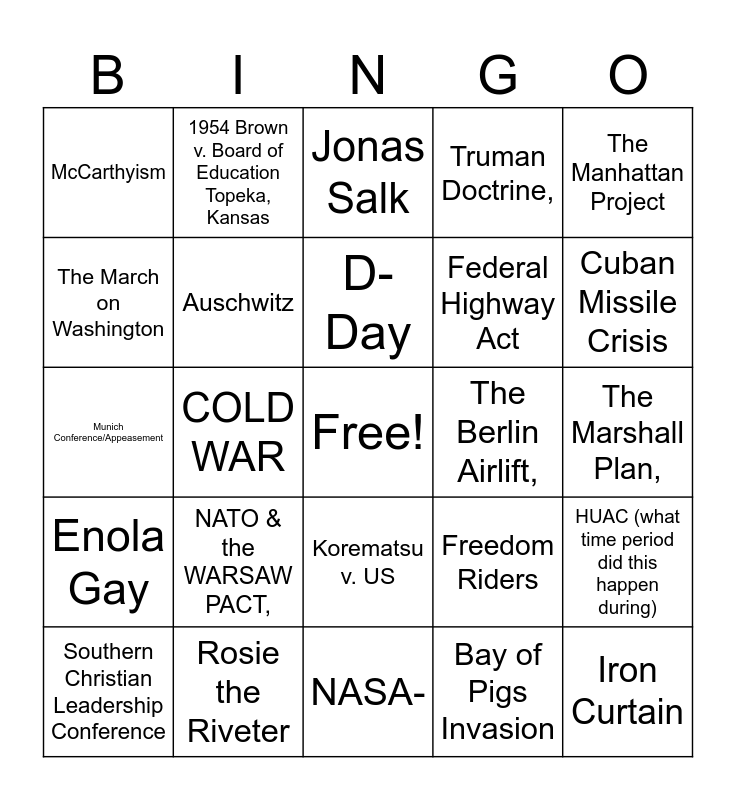 | B | I | N | G | O |
|---|---|---|---|---|
| McCarthyism | 1954 Brown v. Board of Education Topeka, Kansas | Jonas Salk | Truman Doctrine, | The Manhattan Project |
| The March on Washington | Auschwitz | D-Day | Federal Highway Act | Cuban Missile Crisis |
| Munich Conference/Appeasement | COLD WAR | Free! | The Berlin Airlift, | The Marshall Plan, |
| Enola Gay | NATO & the WARSAW PACT, | Korematsu v. US | Freedom Riders | HUAC (what time period did this happen during) |
| Southern Christian Leadership Conference | Rosie the Riveter | NASA- | Bay of Pigs Invasion | Iron Curtain |